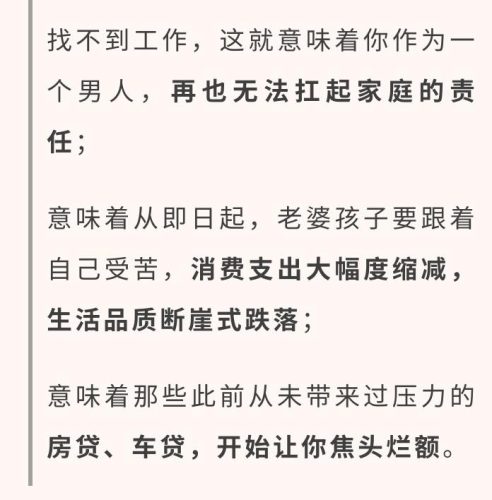 找不到工作，这就意味着你作为一个男人，再也无法扛起家庭的责任；

意味着从即日起，老婆孩子要跟着自己受苦，消费支出大幅度缩减，生活品质断崖式跌落；

意味着那些此前从未带来过压力的房贷、车贷，开始让你焦头烂额。